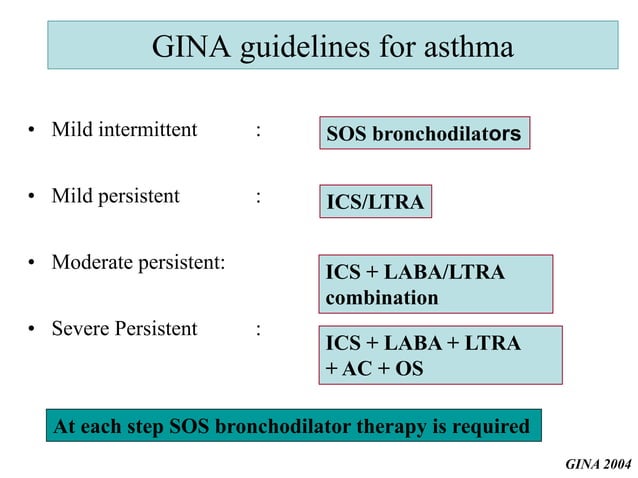 GINA guidelines for asthma

• Mild intermittent : SOS bronchodilators

• Mild persistent : ICS/LTRA

• Moderate persistent: ICS + LABA/LTRA combination

• Severe Persistent : ICS + LABA + LTRA + AC + OS

At each step SOS bronchodilator therapy is required

GINA 2004